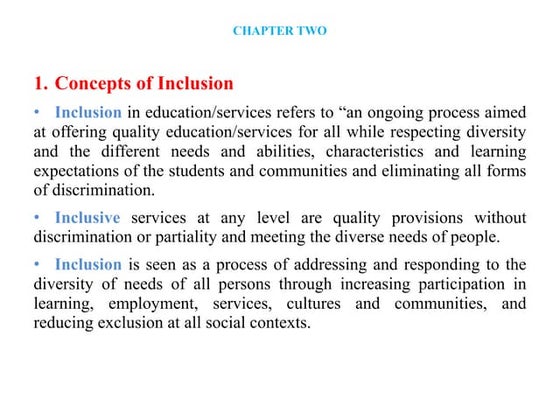 CHAPTER TWO

1. Concepts of Inclusion

• Inclusion in education/services refers to “an ongoing process aimed at offering quality education/services for all while respecting diversity and the different needs and abilities, characteristics and learning expectations of the students and communities and eliminating all forms of discrimination.

• Inclusive services at any level are quality provisions without discrimination or partiality and meeting the diverse needs of people.

• Inclusion is seen as a process of addressing and responding to the diversity of needs of all persons through increasing participation in learning, employment, services, cultures and communities, and reducing exclusion at all social contexts.